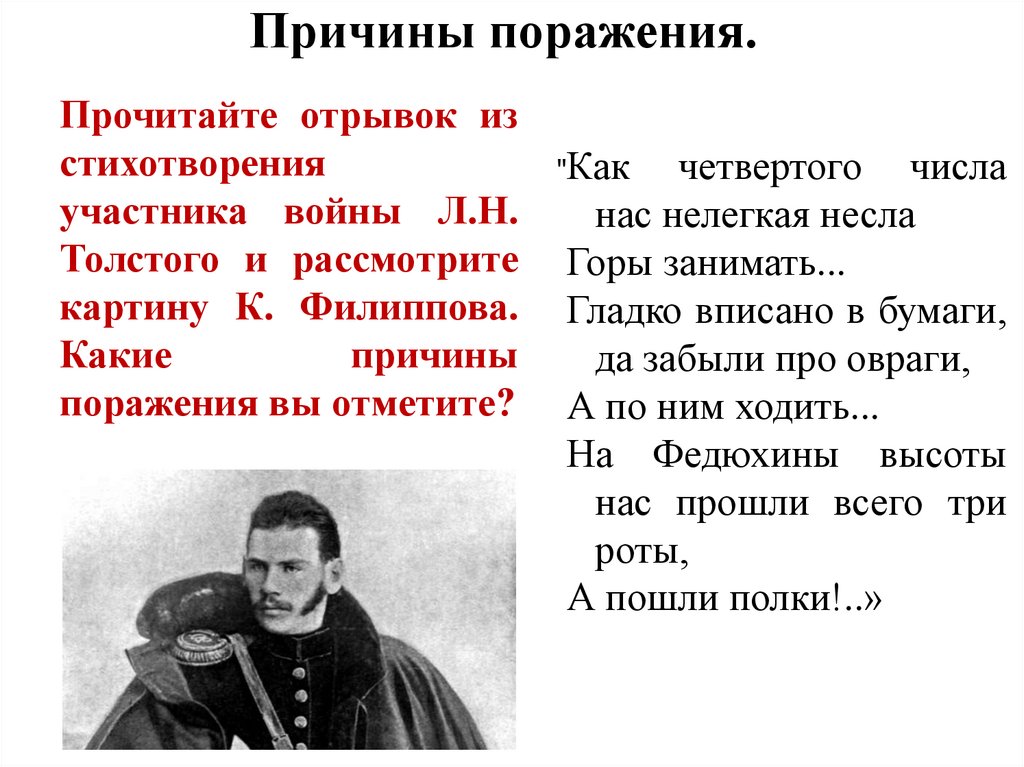 Причины поражения.

Прочитайте отрывок из стихотворения участника войны Л.Н. Толстого и рассмотрите картину К. Филиппова. Какие причины поражения вы отметите?

"Как четвертого числа нас нелегкая несла
Горы занимать...
Гладко вписано в бумаги, да забыли про овраги,
А по ним ходить...
На Федюхины высоты нас прошли всего три роты,
А пошли полки!..»